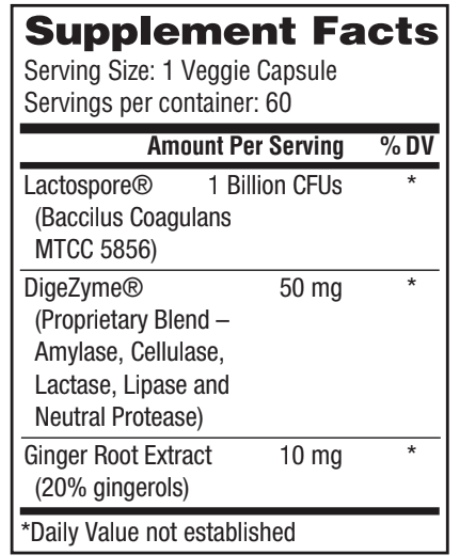 Supplement Facts
Serving Size: 1 Veggie Capsule
Servings per container: 60

| | Amount Per Serving | % DV |
|---|---|---|
| Lactospore® (Baccilus Coagulans MTCC 5856) | 1 Billion CFUs | * |
| DigeZyme® (Proprietary Blend – Amylase, Cellulase, Lactase, Lipase and Neutral Protease) | 50 mg | * |
| Ginger Root Extract (20% gingerols) | 10 mg | * |

*Daily Value not established